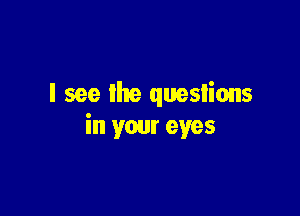 I see the questions in your eyes